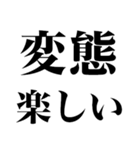 変態
楽しい